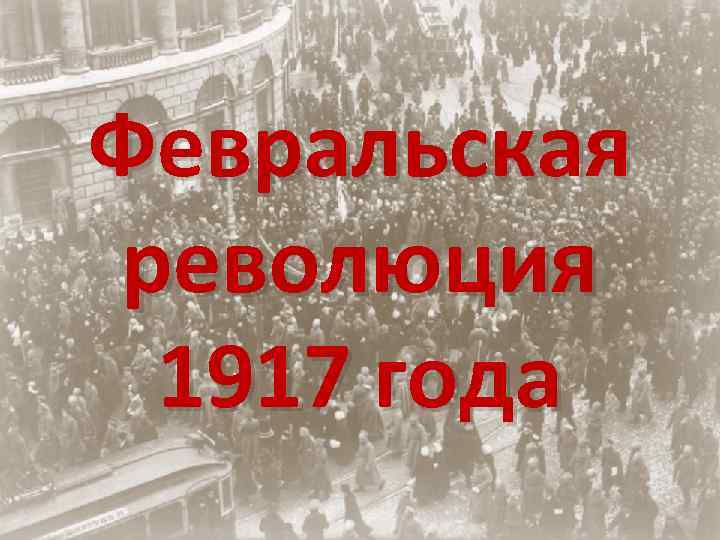 Февральская революция 1917 года